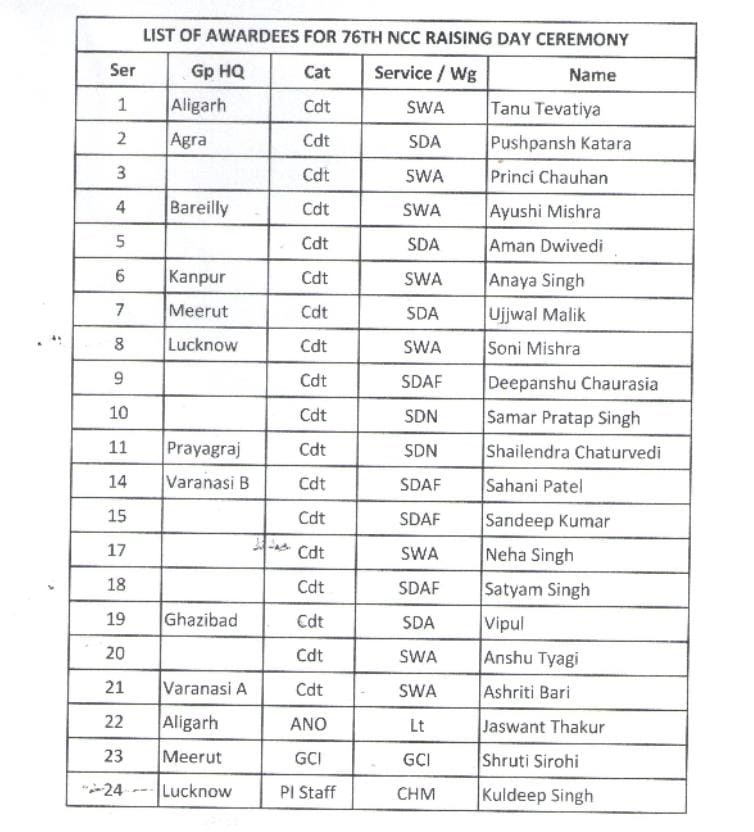 LIST OF AWARDEES FOR 76TH NCC RAISING DAY CEREMONY

| Ser | Gp HQ | Cat | Service / Wg | Name |
|---|---|---|---|---|
| 1 | Aligarh | Cdt | SWA | Tanu Tevatiya |
| 2 | Agra | Cdt | SDA | Pushpansh Katara |
| 3 | | Cdt | SWA | Princi Chauhan |
| 4 | Bareilly | Cdt | SWA | Ayushi Mishra |
| 5 | | Cdt | SDA | Aman Dwivedi |
| 6 | Kanpur | Cdt | SWA | Anaya Singh |
| 7 | Meerut | Cdt | SDA | Ujjwal Malik |
| 8 | Lucknow | Cdt | SWA | Soni Mishra |
| 9 | | Cdt | SDAF | Deepanshu Chaurasia |
| 10 | | Cdt | SDN | Samar Pratap Singh |
| 11 | Prayagraj | Cdt | SDN | Shailendra Chaturvedi |
| 14 | Varanasi B | Cdt | SDAF | Sahani Patel |
| 15 | | Cdt | SDAF | Sandeep Kumar |
| 17 | | Cdt | SWA | Neha Singh |
| 18 | | Cdt | SDAF | Satyam Singh |
| 19 | Ghazibad | Cdt | SDA | Vipul |
| 20 | | Cdt | SWA | Anshu Tyagi |
| 21 | Varanasi A | Cdt | SWA | Ashriti Bari |
| 22 | Aligarh | ANO | Lt | Jaswant Thakur |
| 23 | Meerut | GCI | GCI | Shruti Sirohi |
| 24 | Lucknow | PI Staff | CHM | Kuldeep Singh |